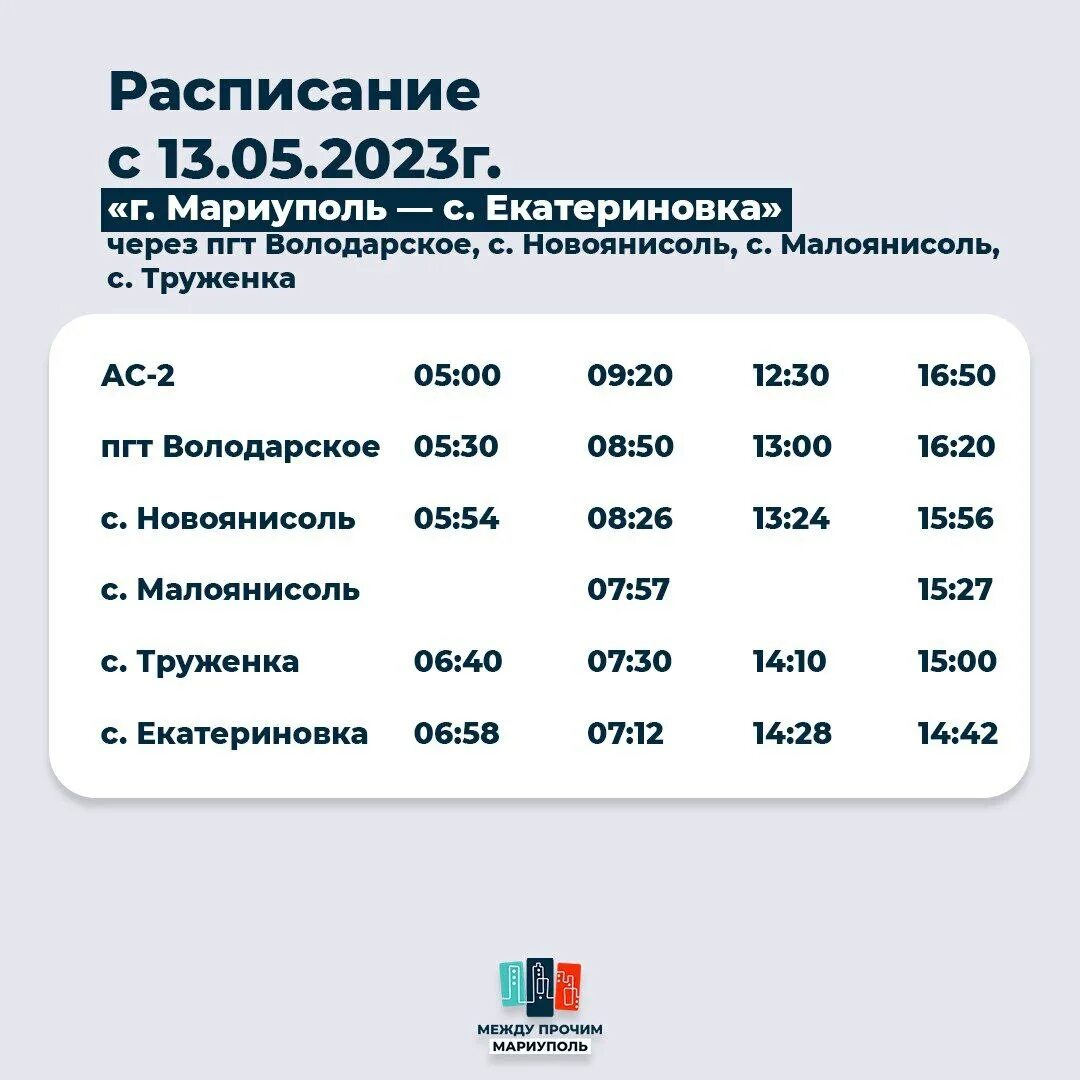 Расписание
с 13.05.2023г.
«г. Мариуполь — с. Екатериновка»
через пгт Володарское, с. Новоянисоль, с. Малоянисоль, с. Труженка

| | | | | |
|---|---|---|---|---|
| АС-2 | 05:00 | 09:20 | 12:30 | 16:50 |
| пгт Володарское | 05:30 | 08:50 | 13:00 | 16:20 |
| с. Новоянисоль | 05:54 | 08:26 | 13:24 | 15:56 |
| с. Малоянисоль | | 07:57 | | 15:27 |
| с. Труженка | 06:40 | 07:30 | 14:10 | 15:00 |
| с. Екатериновка | 06:58 | 07:12 | 14:28 | 14:42 |

МЕЖДУ ПРОЧИМ
МАРИУПОЛЬ